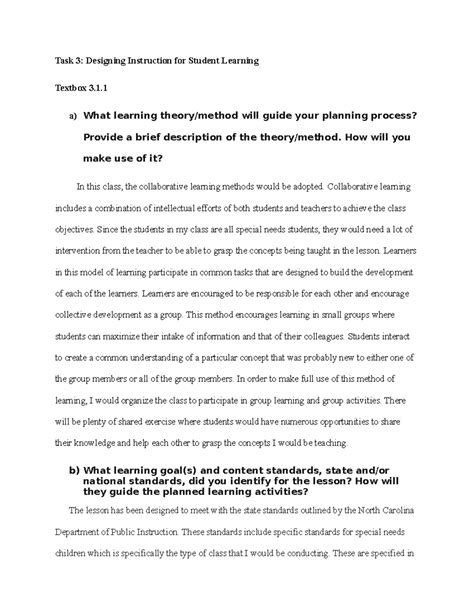 Task 3: Designing Instruction for Student Learning

Textbox 3.1.1

a) What learning theory/method will guide your planning process? Provide a brief description of the theory/method. How will you make use of it?

In this class, the collaborative learning methods would be adopted. Collaborative learning includes a combination of intellectual efforts of both students and teachers to achieve the class objectives. Since the students in my class are all special needs students, they would need a lot of intervention from the teacher to be able to grasp the concepts being taught in the lesson. Learners in this model of learning participate in common tasks that are designed to build the development of each of the learners. Learners are encouraged to be responsible for each other and encourage collective development as a group. This method encourages learning in small groups where students can maximize their intake of information and that of their colleagues. Students interact to create a common understanding of a particular concept that was probably new to either one of the group members or all of the group members. In order to make full use of this method of learning, I would organize the class to participate in group learning and group activities. There will be plenty of shared exercise where students would have numerous opportunities to share their knowledge and help each other to grasp the concepts I would be teaching.

b) What learning goal(s) and content standards, state and/or national standards, did you identify for the lesson? How will they guide the planned learning activities?

The lesson has been designed to meet with the state standards outlined by the North Carolina Department of Public Instruction. These standards include specific standards for special needs children which is specifically the type of class that I would be conducting. These are specified in